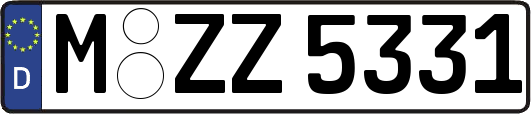 D
M ZZ 5331